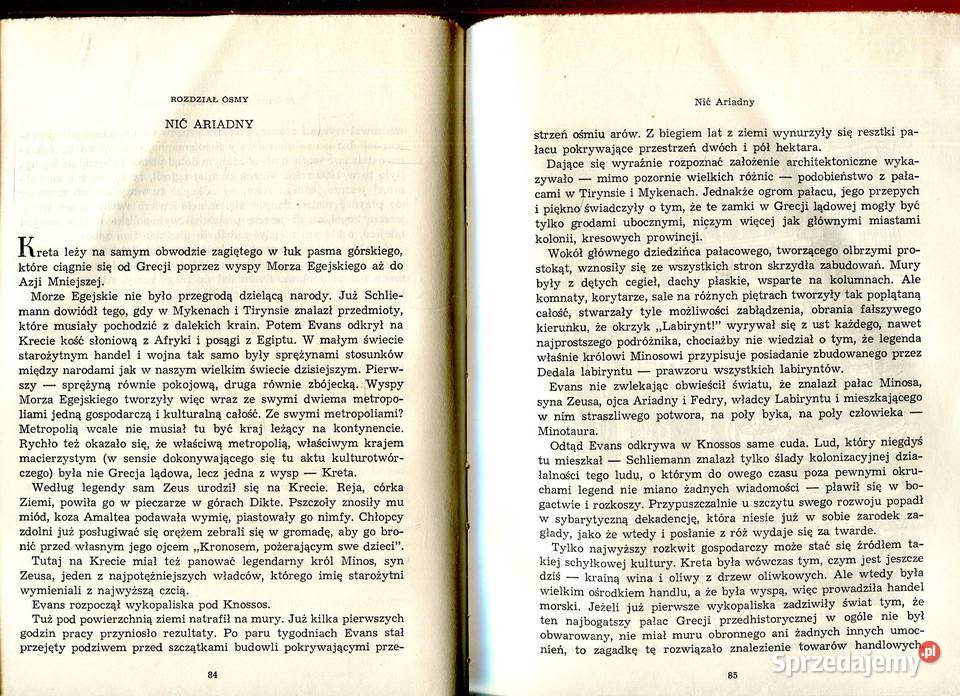 ROZDZIAŁ ÓSMY

NIĆ ARIADNY

Kreta leży na samym obwodzie zagiętego w łuk pasma górskiego, które ciągnie się od Grecji poprzez wyspy Morza Egejskiego aż do Azji Mniejszej.

Morze Egejskie nie było przegrodą dzielącą narody. Już Schliemann dowiódł tego, gdy w Mykenach i Tirynsie znalazł przedmioty, które musiały pochodzić z dalekich krain. Potem Evans odkrył na Krecie kość słoniową z Afryki i posągi z Egiptu. W małym świecie starożytnym handel i wojna tak samo były sprężynami stosunków między narodami jak w naszym wielkim świecie dzisiejszym. Pierwszy — sprężyną równie pokojową, druga równie zbójecką. Wyspy Morza Egejskiego tworzyły więc wraz ze swymi dwiema metropoliami jedną gospodarczą i kulturalną całość. Ze swymi metropoliami? Metropolią wcale nie musiał tu być kraj leżący na kontynencie. Rychło też okazało się, że właściwą metropolią, właściwym krajem macierzystym (w sensie dokonywającego się tu aktu kulturotwórczego) była nie Grecja lądowa, lecz jedna z wysp — Kreta.

Według legendy sam Zeus urodził się na Krecie. Reja, córka Ziemi, powiła go w pieczarze w górach Dikte. Pszczoły znosiły mu miód, koza Amaltea podawała wymię, piastowały go nimfy. Chłopcy zdolni już posługiwać się orężem zebrali się w gromadę, aby go bronić przed własnym jego ojcem „Kronosem, pożerającym swe dzieci".

Tutaj na Krecie miał też panować legendarny król Minos, syn Zeusa, jeden z najpotężniejszych władców, którego imię starożytni wymieniali z najwyższą czcią.

Evans rozpoczął wykopaliska pod Knossos.

Tuż pod powierzchnią ziemi natrafił na mury. Już kilka pierwszych godzin pracy przyniosło rezultaty. Po paru tygodniach Evans stał przejęty podziwem przed szczątkami budowli pokrywającymi prze-

84

Nić Ariadny

strzeń ośmiu arów. Z biegiem lat z ziemi wynurzyły się resztki pałacu pokrywające przestrzeń dwóch i pół hektara.

Dające się wyraźnie rozpoznać założenie architektoniczne wykazywało — mimo pozornie wielkich różnic — podobieństwo z pałacami w Tirynsie i Mykenach. Jednakże ogrom pałacu, jego przepych i piękno świadczyły o tym, że te zamki w Grecji lądowej mogły być tylko grodami ubocznymi, niczym więcej jak głównymi miastami kolonii, kresowych prowincji.

Wokół głównego dziedzińca pałacowego, tworzącego olbrzymi prostokąt, wznosiły się ze wszystkich stron skrzydła zabudowań. Mury były z dętych cegieł, dachy płaskie, wsparte na kolumnach. Ale komnaty, korytarze, sale na różnych piętrach tworzyły tak poplątaną całość, stwarzały tyle możliwości zabłądzenia, obrania fałszywego kierunku, że okrzyk „Labirynt!" wyrywał się z ust każdego, nawet najprostszego podróżnika, chociażby nie wiedział o tym, że legenda właśnie królowi Minosowi przypisuje posiadanie zbudowanego przez Dedala labiryntu — prawzoru wszystkich labiryntów.

Evans nie zwlekając obwieścił światu, że znalazł pałac Minosa, syna Zeusa, ojca Ariadny i Fedry, władcy Labiryntu i mieszkającego w nim straszliwego potwora, na poły byka, na poły człowieka — Minotaura.

Odtąd Evans odkrywa w Knossos same cuda. Lud, który niegdyś tu mieszkał — Schliemann znalazł tylko ślady kolonizacyjnej działalności tego ludu, o którym do owego czasu poza pewnymi okruchami legend nie miano żadnych wiadomości — pławił się w bogactwie i rozkoszy. Przypuszczalnie u szczytu swego rozwoju popadł w sybarytyczną dekadencję, która niesie już w sobie zarodek zagłady, jako że wtedy i posłanie z róż wydaje się za twarde.

Tylko najwyższy rozkwit gospodarczy może stać się źródłem takiej schyłkowej kultury. Kreta była wówczas tym, czym jest jeszcze dziś — krainą wina i oliwy z drzew oliwkowych. Ale wtedy była wielkim ośrodkiem handlu, a że była wyspą, więc prowadziła handel morski. Jeżeli już pierwsze wykopaliska zadziwiły świat tym, że ten najbogatszy pałac Grecji przedhistorycznej w ogóle nie był obwarowany, nie miał muru obronnego ani żadnych innych umocnień, to zagadkę tę rozwiązało znalezienie towarów handlowych

85

Sprzedajemy.pl